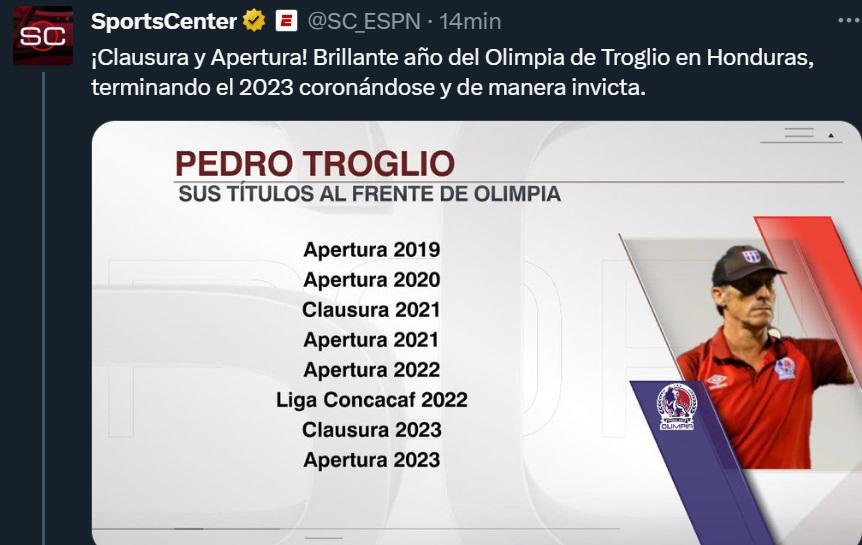 SC

SportsCenter E @SC_ESPN · 14min

¡Clausura y Apertura! Brillante año del Olimpia de Troglio en Honduras, terminando el 2023 coronándose y de manera invicta.

PEDRO TROGLIO
SUS TÍTULOS AL FRENTE DE OLIMPIA

Apertura 2019
Apertura 2020
Clausura 2021
Apertura 2021
Apertura 2022
Liga Concacaf 2022
Clausura 2023
Apertura 2023

OLIMPIA